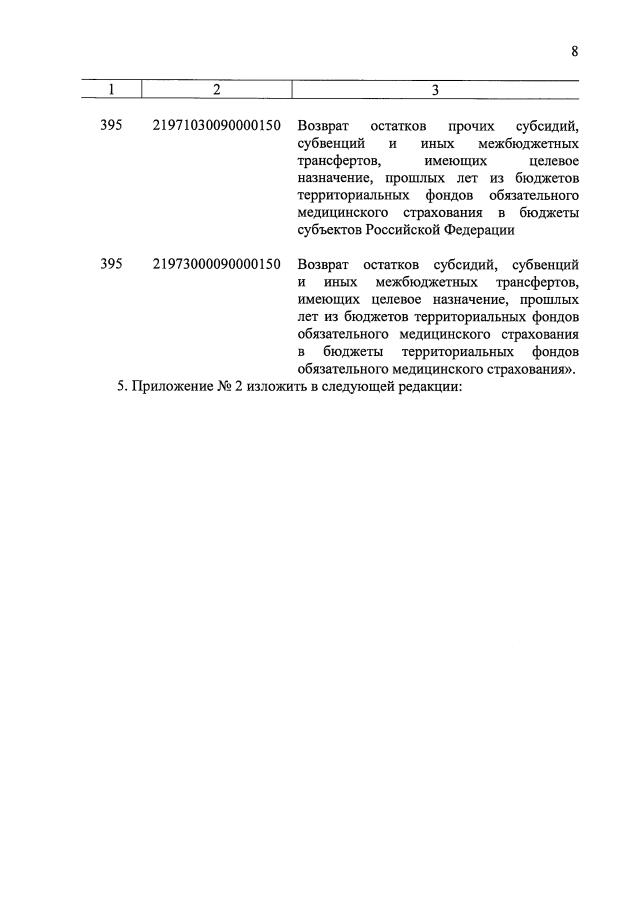 8

| 1 | 2 | 3 |
|---|---|---|
| 395 | 21971030090000150 | Возврат остатков прочих субсидий, субвенций и иных межбюджетных трансфертов, имеющих целевое назначение, прошлых лет из бюджетов территориальных фондов обязательного медицинского страхования в бюджеты субъектов Российской Федерации |
| 395 | 21973000090000150 | Возврат остатков субсидий, субвенций и иных межбюджетных трансфертов, имеющих целевое назначение, прошлых лет из бюджетов территориальных фондов обязательного медицинского страхования в бюджеты территориальных фондов обязательного медицинского страхования». |

5. Приложение № 2 изложить в следующей редакции: